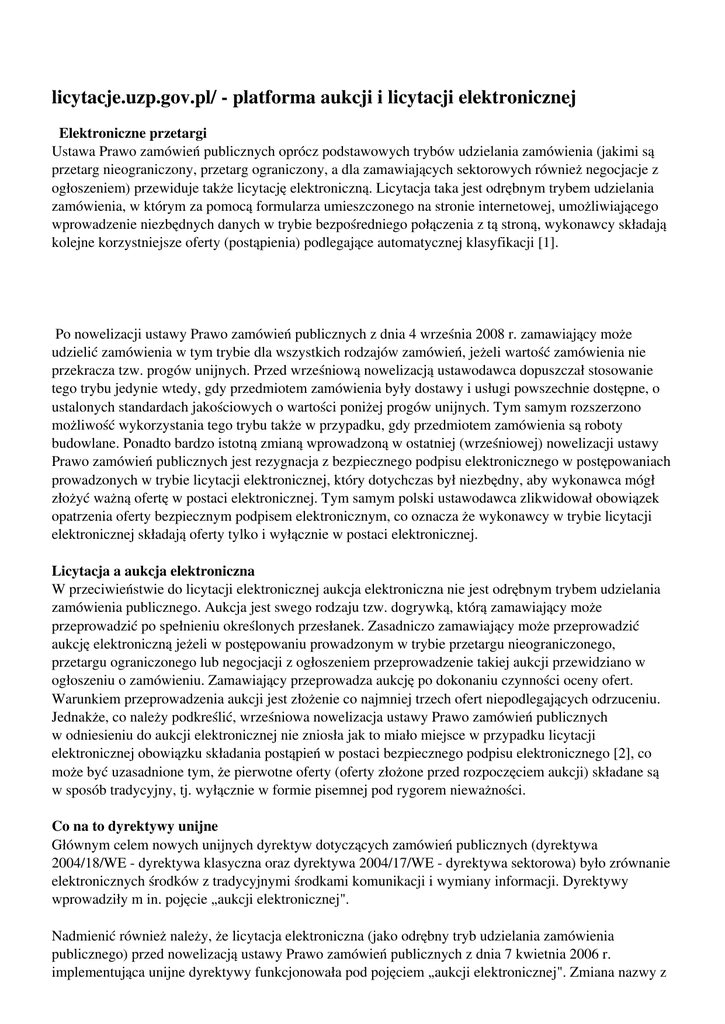 licytacje.uzp.gov.pl/ - platforma aukcji i licytacji elektronicznej

Elektroniczne przetargi

Ustawa Prawo zamówień publicznych oprócz podstawowych trybów udzielania zamówienia (jakimi są przetarg nieograniczony, przetarg ograniczony, a dla zamawiających sektorowych również negocjacje z ogłoszeniem) przewiduje także licytację elektroniczną. Licytacja taka jest odrębnym trybem udzielania zamówienia, w którym za pomocą formularza umieszczonego na stronie internetowej, umożliwiającego wprowadzenie niezbędnych danych w trybie bezpośredniego połączenia z tą stroną, wykonawcy składają kolejne korzystniejsze oferty (postąpienia) podlegające automatycznej klasyfikacji [1].

Po nowelizacji ustawy Prawo zamówień publicznych z dnia 4 września 2008 r. zamawiający może udzielić zamówienia w tym trybie dla wszystkich rodzajów zamówień, jeżeli wartość zamówienia nie przekracza tzw. progów unijnych. Przed wrześniową nowelizacją ustawodawca dopuszczał stosowanie tego trybu jedynie wtedy, gdy przedmiotem zamówienia były dostawy i usługi powszechnie dostępne, o ustalonych standardach jakościowych o wartości poniżej progów unijnych. Tym samym rozszerzono możliwość wykorzystania tego trybu także w przypadku, gdy przedmiotem zamówienia są roboty budowlane. Ponadto bardzo istotną zmianą wprowadzoną w ostatniej (wrześniowej) nowelizacji ustawy Prawo zamówień publicznych jest rezygnacja z bezpiecznego podpisu elektronicznego w postępowaniach prowadzonych w trybie licytacji elektronicznej, który dotychczas był niezbędny, aby wykonawca mógł złożyć ważną ofertę w postaci elektronicznej. Tym samym polski ustawodawca zlikwidował obowiązek opatrzenia oferty bezpiecznym podpisem elektronicznym, co oznacza że wykonawcy w trybie licytacji elektronicznej składają oferty tylko i wyłącznie w postaci elektronicznej.

Licytacja a aukcja elektroniczna

W przeciwieństwie do licytacji elektronicznej aukcja elektroniczna nie jest odrębnym trybem udzielania zamówienia publicznego. Aukcja jest swego rodzaju tzw. dogrywką, którą zamawiający może przeprowadzić po spełnieniu określonych przesłanek. Zasadniczo zamawiający może przeprowadzić aukcję elektroniczną jeżeli w postępowaniu prowadzonym w trybie przetargu nieograniczonego, przetargu ograniczonego lub negocjacji z ogłoszeniem przeprowadzenie takiej aukcji przewidziano w ogłoszeniu o zamówieniu. Zamawiający przeprowadza aukcję po dokonaniu czynności oceny ofert. Warunkiem przeprowadzenia aukcji jest złożenie co najmniej trzech ofert niepodlegających odrzuceniu. Jednakże, co należy podkreślić, wrześniowa nowelizacja ustawy Prawo zamówień publicznych w odniesieniu do aukcji elektronicznej nie zniosła jak to miało miejsce w przypadku licytacji elektronicznej obowiązku składania postąpień w postaci bezpiecznego podpisu elektronicznego [2], co może być uzasadnione tym, że pierwotne oferty (oferty złożone przed rozpoczęciem aukcji) składane są w sposób tradycyjny, tj. wyłącznie w formie pisemnej pod rygorem nieważności.

Co na to dyrektywy unijne

Głównym celem nowych unijnych dyrektyw dotyczących zamówień publicznych (dyrektywa 2004/18/WE - dyrektywa klasyczna oraz dyrektywa 2004/17/WE - dyrektywa sektorowa) było zrównanie elektronicznych środków z tradycyjnymi środkami komunikacji i wymiany informacji. Dyrektywy wprowadziły m in. pojęcie „aukcji elektronicznej".

Nadmienić również należy, że licytacja elektroniczna (jako odrębny tryb udzielania zamówienia publicznego) przed nowelizacją ustawy Prawo zamówień publicznych z dnia 7 kwietnia 2006 r. implementująca unijne dyrektywy funkcjonowała pod pojęciem „aukcji elektronicznej". Zmiana nazwy z